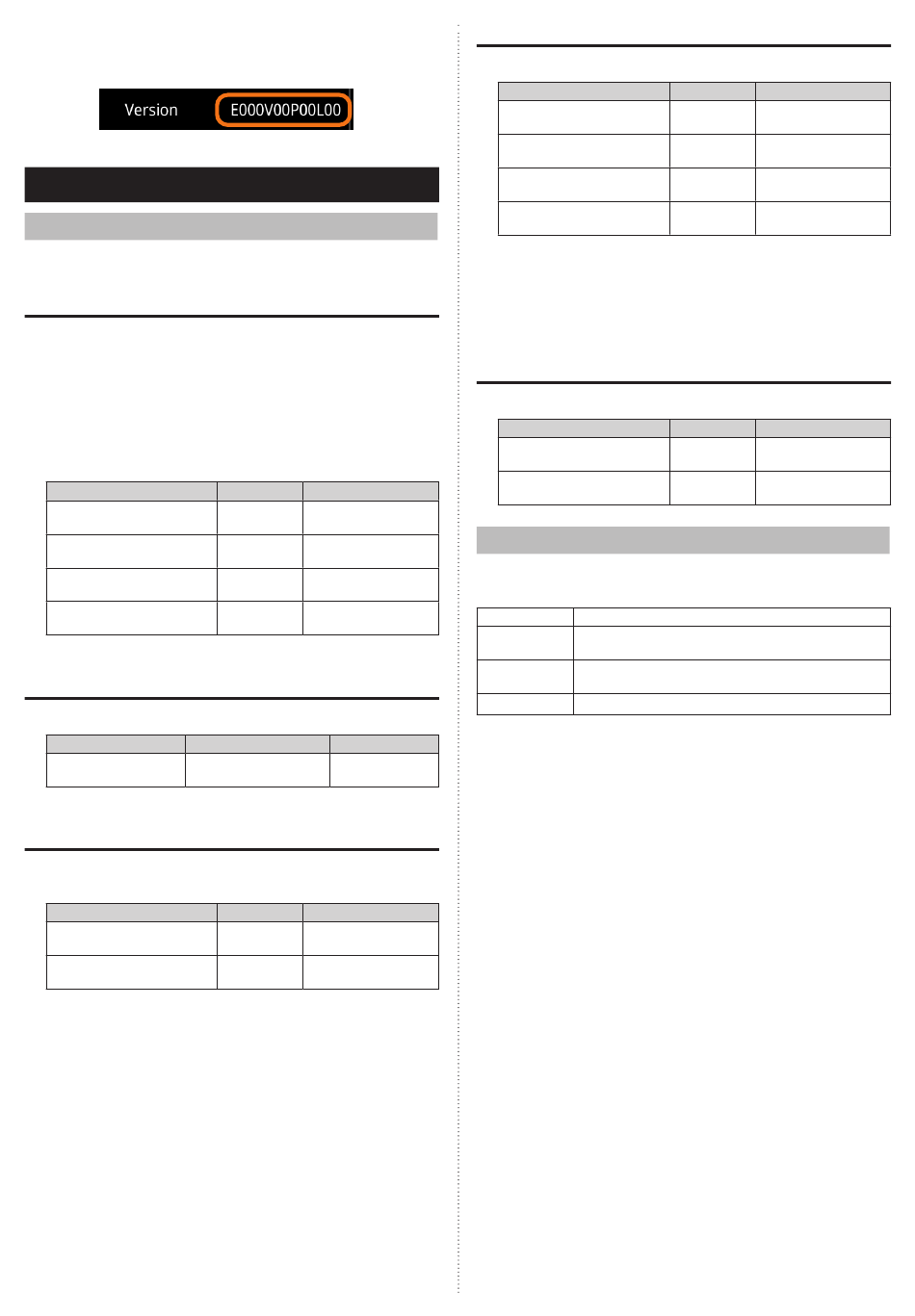 Version E000V00P00L00